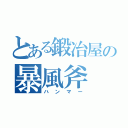 とある鍛冶屋の
暴風斧
ハンマー